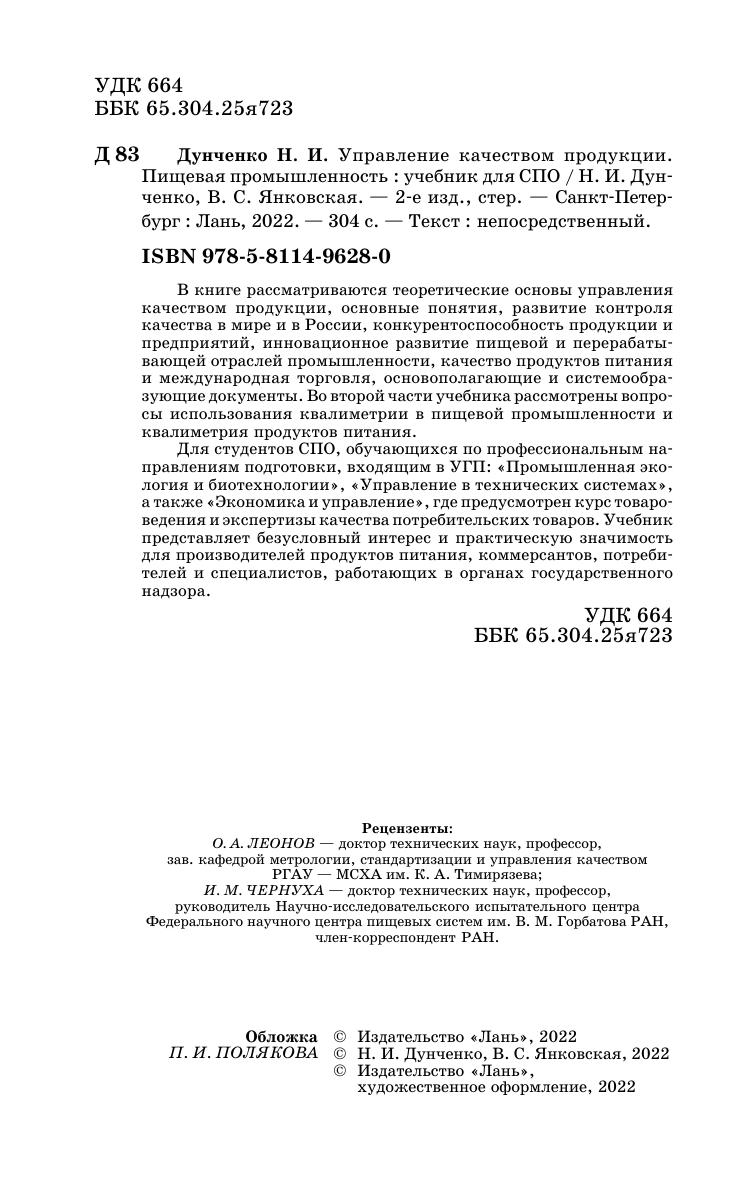 УДК 664
ББК 65.304.25я723

Д 83 Дунченко Н. И. Управление качеством продукции. Пищевая промышленность : учебник для СПО / Н. И. Дунченко, В. С. Янковская. — 2-е изд., стер. — Санкт-Петербург : Лань, 2022. — 304 с. — Текст : непосредственный.

ISBN 978-5-8114-9628-0

В книге рассматриваются теоретические основы управления качеством продукции, основные понятия, развитие контроля качества в мире и в России, конкурентоспособность продукции и предприятий, инновационное развитие пищевой и перерабатывающей отраслей промышленности, качество продуктов питания и международная торговля, основополагающие и системообразующие документы. Во второй части учебника рассмотрены вопросы использования квалиметрии в пищевой промышленности и квалиметрия продуктов питания.

Для студентов СПО, обучающихся по профессиональным направлениям подготовки, входящим в УГП: «Промышленная экология и биотехнологии», «Управление в технических системах», а также «Экономика и управление», где предусмотрен курс товароведения и экспертизы качества потребительских товаров. Учебник представляет безусловный интерес и практическую значимость для производителей продуктов питания, коммерсантов, потребителей и специалистов, работающих в органах государственного надзора.

УДК 664
ББК 65.304.25я723

Рецензенты:
О. А. ЛЕОНОВ — доктор технических наук, профессор, зав. кафедрой метрологии, стандартизации и управления качеством РГАУ — МСХА им. К. А. Тимирязева;
И. М. ЧЕРНУХА — доктор технических наук, профессор, руководитель Научно-исследовательского испытательного центра Федерального научного центра пищевых систем им. В. М. Горбатова РАН, член-корреспондент РАН.

Обложка
П. И. ПОЛЯКОВА

© Издательство «Лань», 2022
© Н. И. Дунченко, В. С. Янковская, 2022
© Издательство «Лань», художественное оформление, 2022